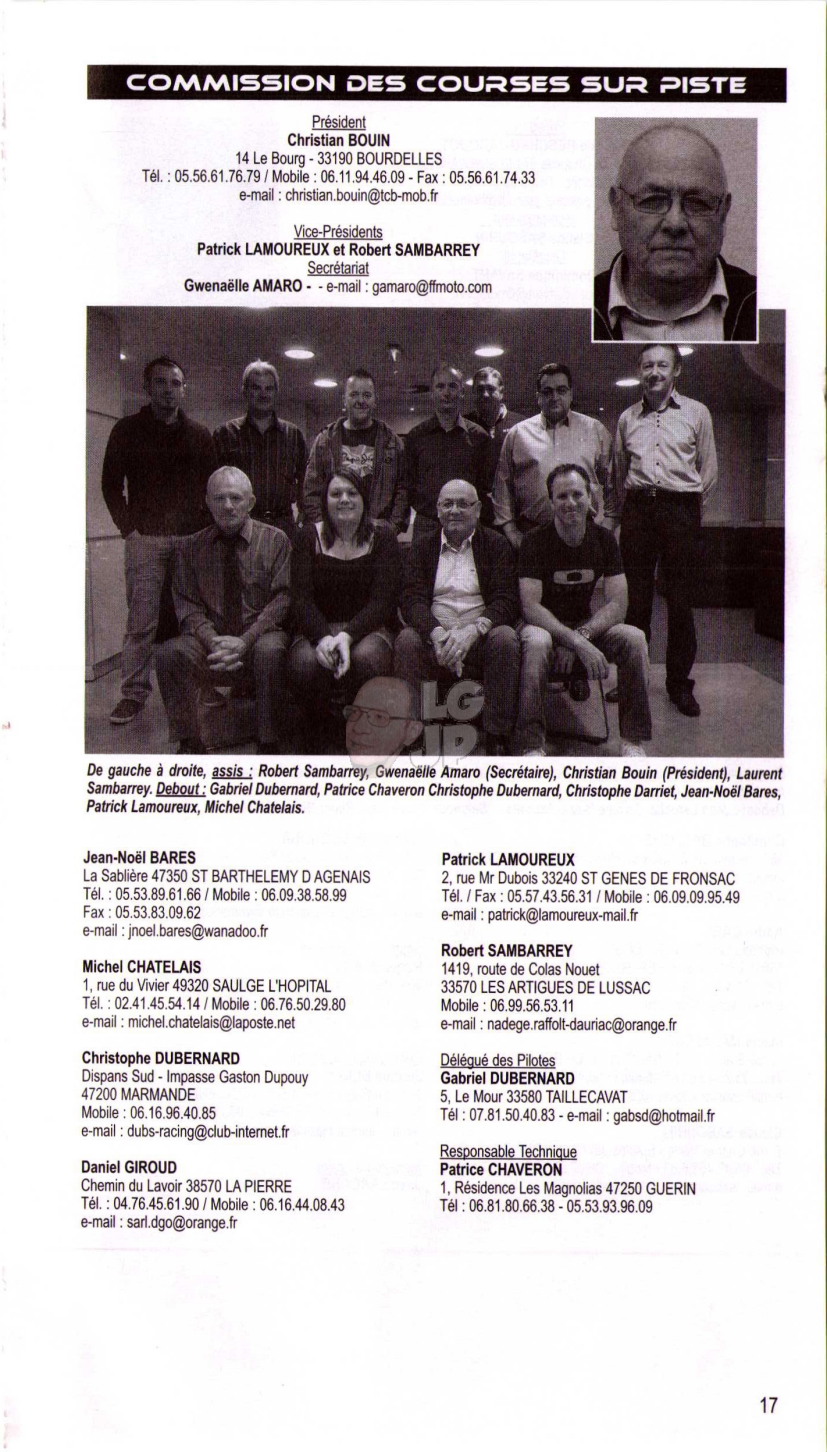 COMMISSION DES COURSES SUR PISTE

Président
Christian BOUIN
14 Le Bourg - 33190 BOURDELLES
Tél. : 05.56.61.76.79 / Mobile : 06.11.94.46.09 - Fax : 05.56.61.74.33
e-mail : christian.bouin@tcb-mob.fr

Vice-Présidents
Patrick LAMOUREUX et Robert SAMBARREY
Secrétariat
Gwenaëlle AMARO - - e-mail : gamaro@ffmoto.com

LG JP

De gauche à droite, assis : Robert Sambarrey, Gwenaëlle Amaro (Secrétaire), Christian Bouin (Président), Laurent Sambarrey. Debout : Gabriel Dubernard, Patrice Chaveron Christophe Dubernard, Christophe Darriet, Jean-Noël Bares, Patrick Lamoureux, Michel Chatelais.

Jean-Noël BARES
La Sablière 47350 ST BARTHELEMY D AGENAIS
Tél. : 05.53.89.61.66 / Mobile : 06.09.38.58.99
Fax : 05.53.83.09.62
e-mail : jnoel.bares@wanadoo.fr

Michel CHATELAIS
1, rue du Vivier 49320 SAULGE L'HOPITAL
Tél. : 02.41.45.54.14 / Mobile : 06.76.50.29.80
e-mail : michel.chatelais@laposte.net

Christophe DUBERNARD
Dispans Sud - Impasse Gaston Dupouy
47200 MARMANDE
Mobile : 06.16.96.40.85
e-mail : dubs-racing@club-internet.fr

Daniel GIROUD
Chemin du Lavoir 38570 LA PIERRE
Tél. : 04.76.45.61.90 / Mobile : 06.16.44.08.43
e-mail : sarl.dgo@orange.fr

Patrick LAMOUREUX
2, rue Mr Dubois 33240 ST GENES DE FRONSAC
Tél. / Fax : 05.57.43.56.31 / Mobile : 06.09.09.95.49
e-mail : patrick@lamoureux-mail.fr

Robert SAMBARREY
1419, route de Colas Nouet
33570 LES ARTIGUES DE LUSSAC
Mobile : 06.99.56.53.11
e-mail : nadege.raffolt-dauriac@orange.fr

Délégué des Pilotes
Gabriel DUBERNARD
5, Le Mour 33580 TAILLECAVAT
Tél : 07.81.50.40.83 - e-mail : gabsd@hotmail.fr

Responsable Technique
Patrice CHAVERON
1, Résidence Les Magnolias 47250 GUERIN
Tél : 06.81.80.66.38 - 05.53.93.96.09

17